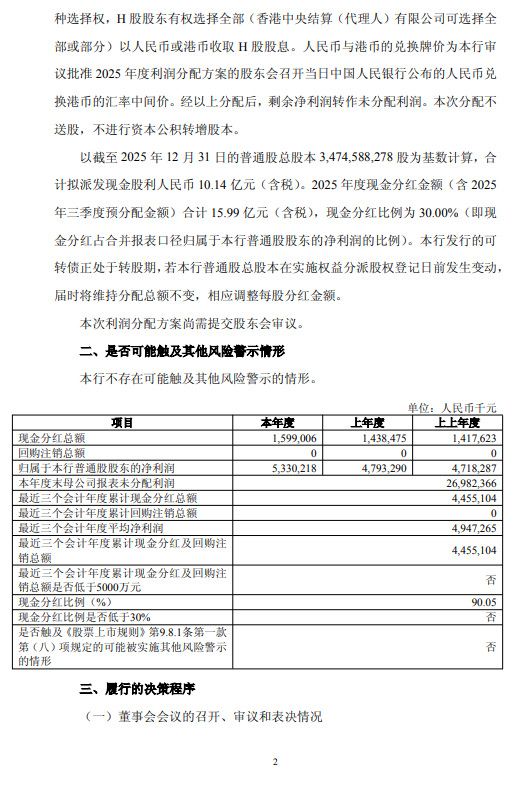 种选择权，H 股股东有权选择全部（香港中央结算（代理人）有限公司可选择全部或部分）以人民币或港币收取 H 股股息。人民币与港币的兑换牌价为本行审议批准 2025 年度利润分配方案的股东会召开当日中国人民银行公布的人民币兑换港币的汇率中间价。经以上分配后，剩余净利润转作未分配利润。本次分配不送股，不进行资本公积转增股本。

以截至 2025 年 12 月 31 日的普通股总股本 3,474,588,278 股为基数计算，合计拟派发现金股利人民币 10.14 亿元（含税）。2025 年度现金分红金额（含 2025 年三季度预分配金额）合计 15.99 亿元（含税），现金分红比例为 30.00%（即现金分红占合并报表口径归属于本行普通股股东的净利润的比例）。本行发行的可转债正处于转股期，若本行普通股总股本在实施权益分派股权登记日前发生变动，届时将维持分配总额不变，相应调整每股分红金额。

本次利润分配方案尚需提交股东会审议。

二、是否可能触及其他风险警示情形

本行不存在可能触及其他风险警示的情形。

单位：人民币千元

| 项目 | 本年度 | 上年度 | 上上年度 |
|---|---|---|---|
| 现金分红总额 | 1,599,006 | 1,438,475 | 1,417,623 |
| 回购注销总额 | 0 | 0 | 0 |
| 归属于本行普通股股东的净利润 | 5,330,218 | 4,793,290 | 4,718,287 |
| 本年度末母公司报表未分配利润 | | | 26,982,366 |
| 最近三个会计年度累计现金分红总额 | | | 4,455,104 |
| 最近三个会计年度累计回购注销总额 | | | 0 |
| 最近三个会计年度平均净利润 | | | 4,947,265 |
| 最近三个会计年度累计现金分红及回购注销总额 | | | 4,455,104 |
| 最近三个会计年度累计现金分红及回购注销总额是否低于5000万元 | | | 否 |
| 现金分红比例（%） | | | 90.05 |
| 现金分红比例是否低于30% | | | 否 |
| 是否触及《股票上市规则》第9.8.1条第一款第（八）项规定的可能被实施其他风险警示的情形 | | | 否 |

三、履行的决策程序

（一）董事会会议的召开、审议和表决情况

2